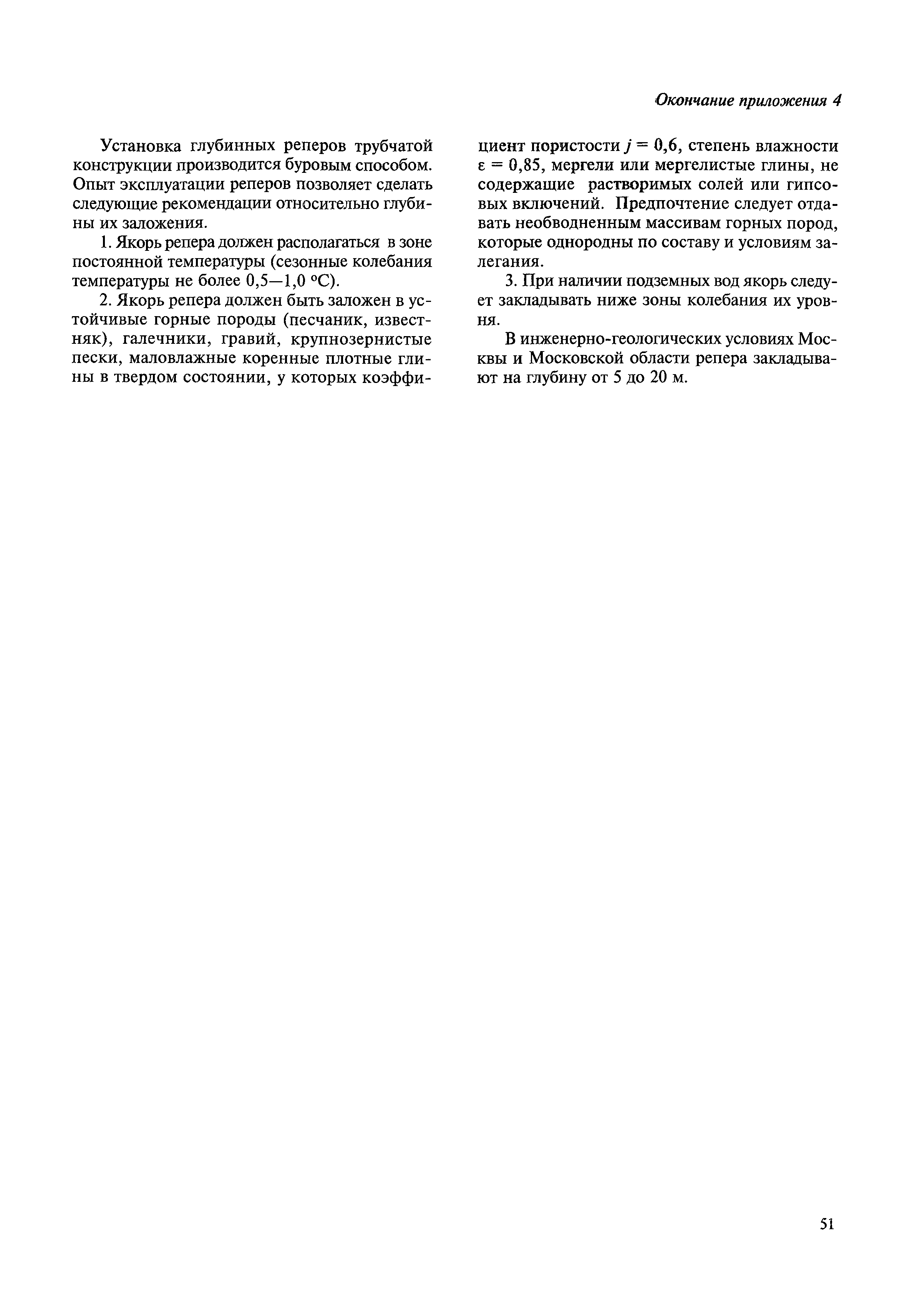 Окончание приложения 4

Установка глубинных реперов трубчатой конструкции производится буровым способом. Опыт эксплуатации реперов позволяет сделать следующие рекомендации относительно глубины их заложения.

1. Якорь репера должен располагаться в зоне постоянной температуры (сезонные колебания температуры не более 0,5—1,0 °С).

2. Якорь репера должен быть заложен в устойчивые горные породы (песчаник, известняк), галечники, гравий, крупнозернистые пески, маловлажные коренные плотные глины в твердом состоянии, у которых коэффициент пористости $j = 0,6$, степень влажности $\varepsilon = 0,85$, мергели или мергелистые глины, не содержащие растворимых солей или гипсовых включений. Предпочтение следует отдавать необводненным массивам горных пород, которые однородны по составу и условиям залегания.

3. При наличии подземных вод якорь следует закладывать ниже зоны колебания их уровня.

В инженерно-геологических условиях Москвы и Московской области репера закладывают на глубину от 5 до 20 м.

51